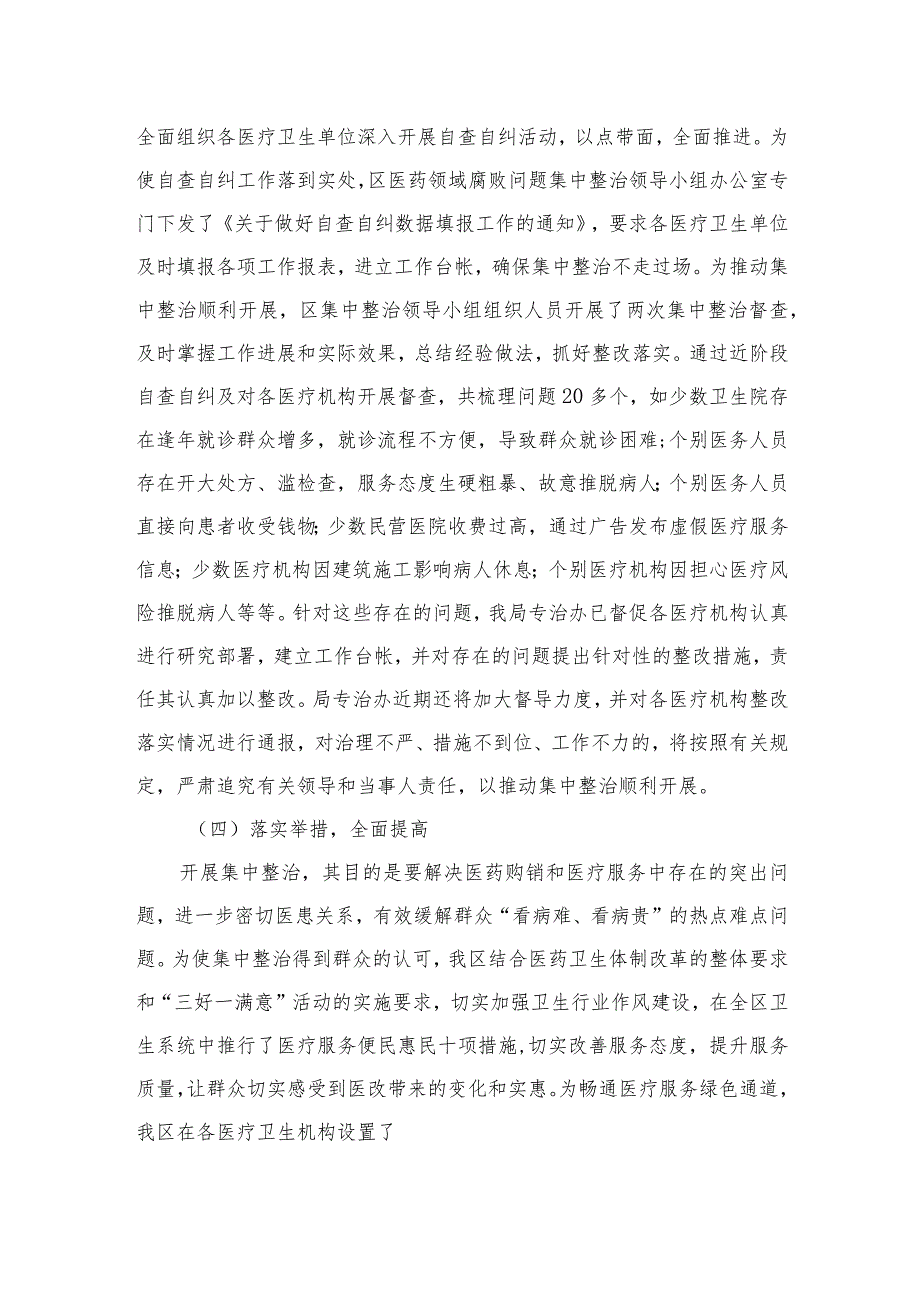 全面组织各医疗卫生单位深入开展自查自纠活动，以点带面，全面推进。为使自查自纠工作落到实处,区医药领域腐败问题集中整治领导小组办公室专门下发了《关于做好自查自纠数据填报工作的通知》，要求各医疗卫生单位及时填报各项工作报表，进立工作台帐，确保集中整治不走过场。为推动集中整治顺利开展，区集中整治领导小组组织人员开展了两次集中整治督查，及时掌握工作进展和实际效果，总结经验做法，抓好整改落实。通过近阶段自查自纠及对各医疗机构开展督查，共梳理问题20多个，如少数卫生院存在逢年就诊群众增多，就诊流程不方便，导致群众就诊困难;个别医务人员存在开大处方、滥检查，服务态度生硬粗暴、故意推脱病人;个别医务人员直接向患者收受钱物;少数民营医院收费过高，通过广告发布虚假医疗服务信息;少数医疗机构因建筑施工影响病人休息;个别医疗机构因担心医疗风险推脱病人等等。针对这些存在的问题，我局专治办已督促各医疗机构认真进行研究部署，建立工作台帐，并对存在的问题提出针对性的整改措施，责任其认真加以整改。局专治办近期还将加大督导力度，并对各医疗机构整改落实情况进行通报，对治理不严、措施不到位、工作不力的，将按照有关规定，严肃追究有关领导和当事人责任，以推动集中整治顺利开展。

（四）落实举措，全面提高

开展集中整治，其目的是要解决医药购销和医疗服务中存在的突出问题，进一步密切医患关系，有效缓解群众“看病难、看病贵”的热点难点问题。为使集中整治得到群众的认可，我区结合医药卫生体制改革的整体要求和“三好一满意”活动的实施要求，切实加强卫生行业作风建设，在全区卫生系统中推行了医疗服务便民惠民十项措施,切实改善服务态度，提升服务质量,让群众切实感受到医改带来的变化和实惠。为畅通医疗服务绿色通道，我区在各医疗卫生机构设置了